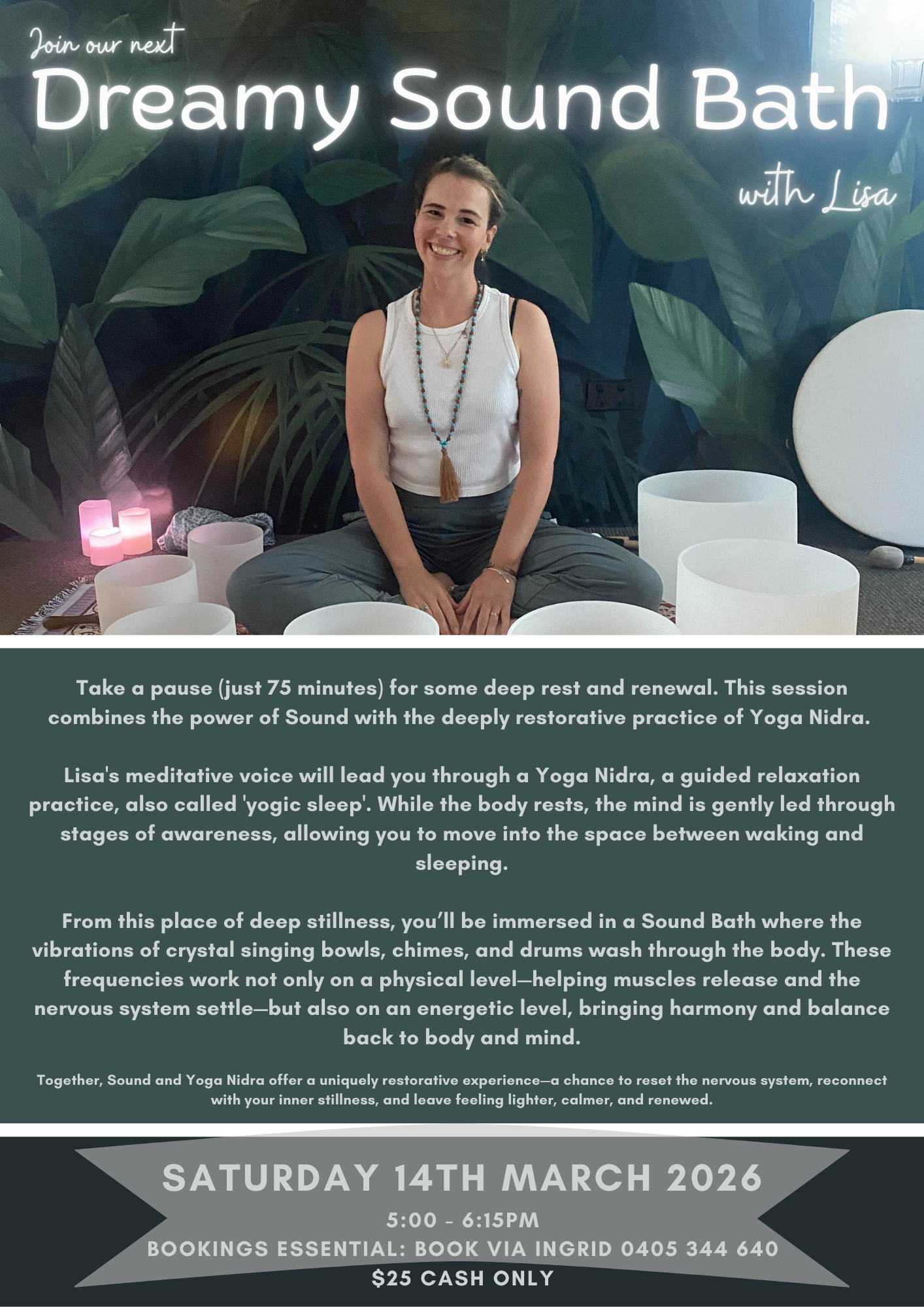 Join our next

Dreamy Sound Bath

with Lisa

Take a pause (just 75 minutes) for some deep rest and renewal. This session combines the power of Sound with the deeply restorative practice of Yoga Nidra.

Lisa's meditative voice will lead you through a Yoga Nidra, a guided relaxation practice, also called 'yogic sleep'. While the body rests, the mind is gently led through stages of awareness, allowing you to move into the space between waking and sleeping.

From this place of deep stillness, you'll be immersed in a Sound Bath where the vibrations of crystal singing bowls, chimes, and drums wash through the body. These frequencies work not only on a physical level—helping muscles release and the nervous system settle—but also on an energetic level, bringing harmony and balance back to body and mind.

Together, Sound and Yoga Nidra offer a uniquely restorative experience—a chance to reset the nervous system, reconnect with your inner stillness, and leave feeling lighter, calmer, and renewed.

SATURDAY 14TH MARCH 2026

5:00 - 6:15PM

BOOKINGS ESSENTIAL: BOOK VIA INGRID 0405 344 640

$25 CASH ONLY